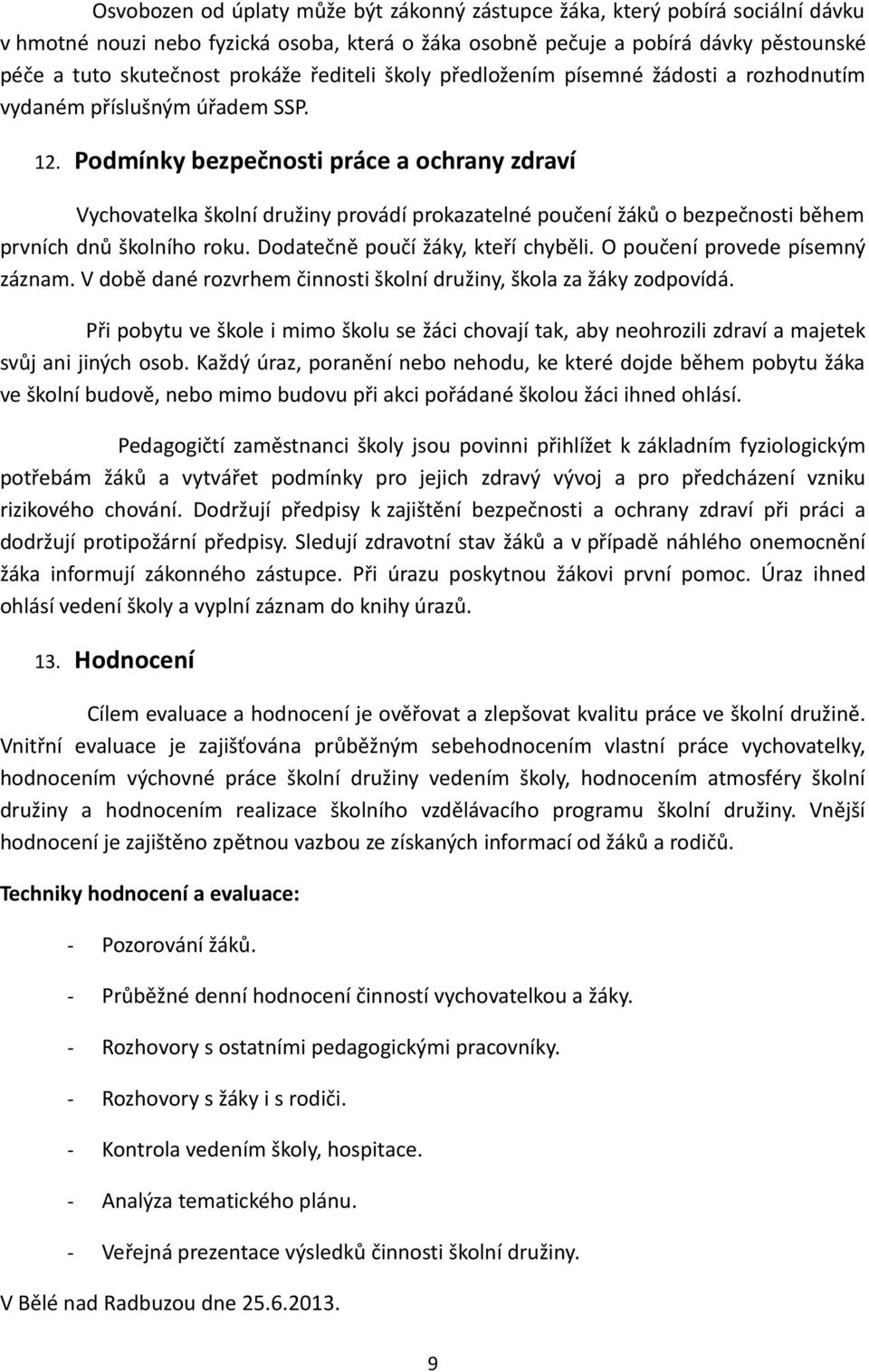 Osvobozen od úplaty může být zákonný zástupce žáka, který pobírá sociální dávku v hmotné nouzi nebo fyzická osoba, která o žáka osobně pečuje a pobírá dávky pěstounské péče a tuto skutečnost prokáže řediteli školy předložením písemné žádosti a rozhodnutím vydaném příslušným úřadem SSP.

12. Podmínky bezpečnosti práce a ochrany zdraví

Vychovatelka školní družiny provádí prokazatelné poučení žáků o bezpečnosti během prvních dnů školního roku. Dodatečně poučí žáky, kteří chyběli. O poučení provede písemný záznam. V době dané rozvrhem činnosti školní družiny, škola za žáky zodpovídá.

Při pobytu ve škole i mimo školu se žáci chovají tak, aby neohrozili zdraví a majetek svůj ani jiných osob. Každý úraz, poranění nebo nehodu, ke které dojde během pobytu žáka ve školní budově, nebo mimo budovu při akci pořádané školou žáci ihned ohlásí.

Pedagogičtí zaměstnanci školy jsou povinni přihlížet k základním fyziologickým potřebám žáků a vytvářet podmínky pro jejich zdravý vývoj a pro předcházení vzniku rizikového chování. Dodržují předpisy k zajištění bezpečnosti a ochrany zdraví při práci a dodržují protipožární předpisy. Sledují zdravotní stav žáků a v případě náhlého onemocnění žáka informují zákonného zástupce. Při úrazu poskytnou žákovi první pomoc. Úraz ihned ohlásí vedení školy a vyplní záznam do knihy úrazů.

13. Hodnocení

Cílem evaluace a hodnocení je ověřovat a zlepšovat kvalitu práce ve školní družině. Vnitřní evaluace je zajišťována průběžným sebehodnocením vlastní práce vychovatelky, hodnocením výchovné práce školní družiny vedením školy, hodnocením atmosféry školní družiny a hodnocením realizace školního vzdělávacího programu školní družiny. Vnější hodnocení je zajištěno zpětnou vazbou ze získaných informací od žáků a rodičů.

Techniky hodnocení a evaluace:

- Pozorování žáků.
- Průběžné denní hodnocení činností vychovatelkou a žáky.
- Rozhovory s ostatními pedagogickými pracovníky.
- Rozhovory s žáky i s rodiči.
- Kontrola vedením školy, hospitace.
- Analýza tematického plánu.
- Veřejná prezentace výsledků činnosti školní družiny.

V Bělé nad Radbuzou dne 25.6.2013.

9